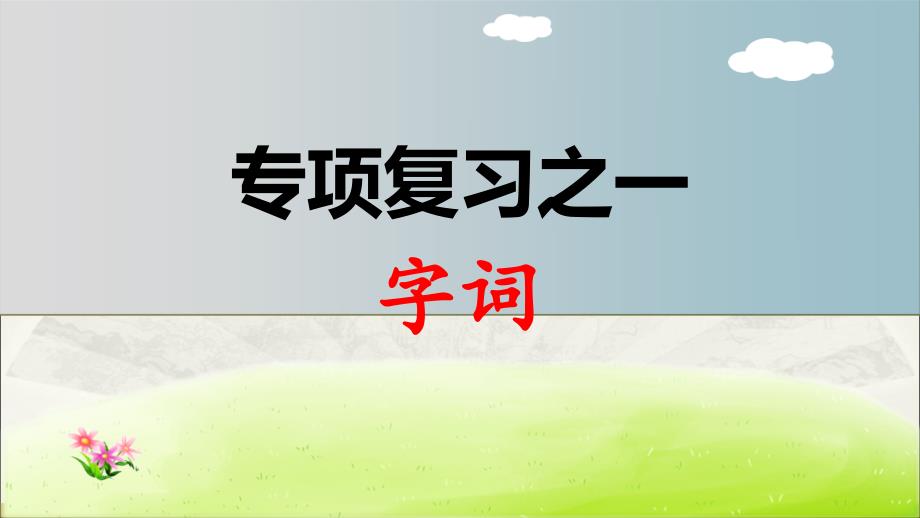 专项复习之一

字词